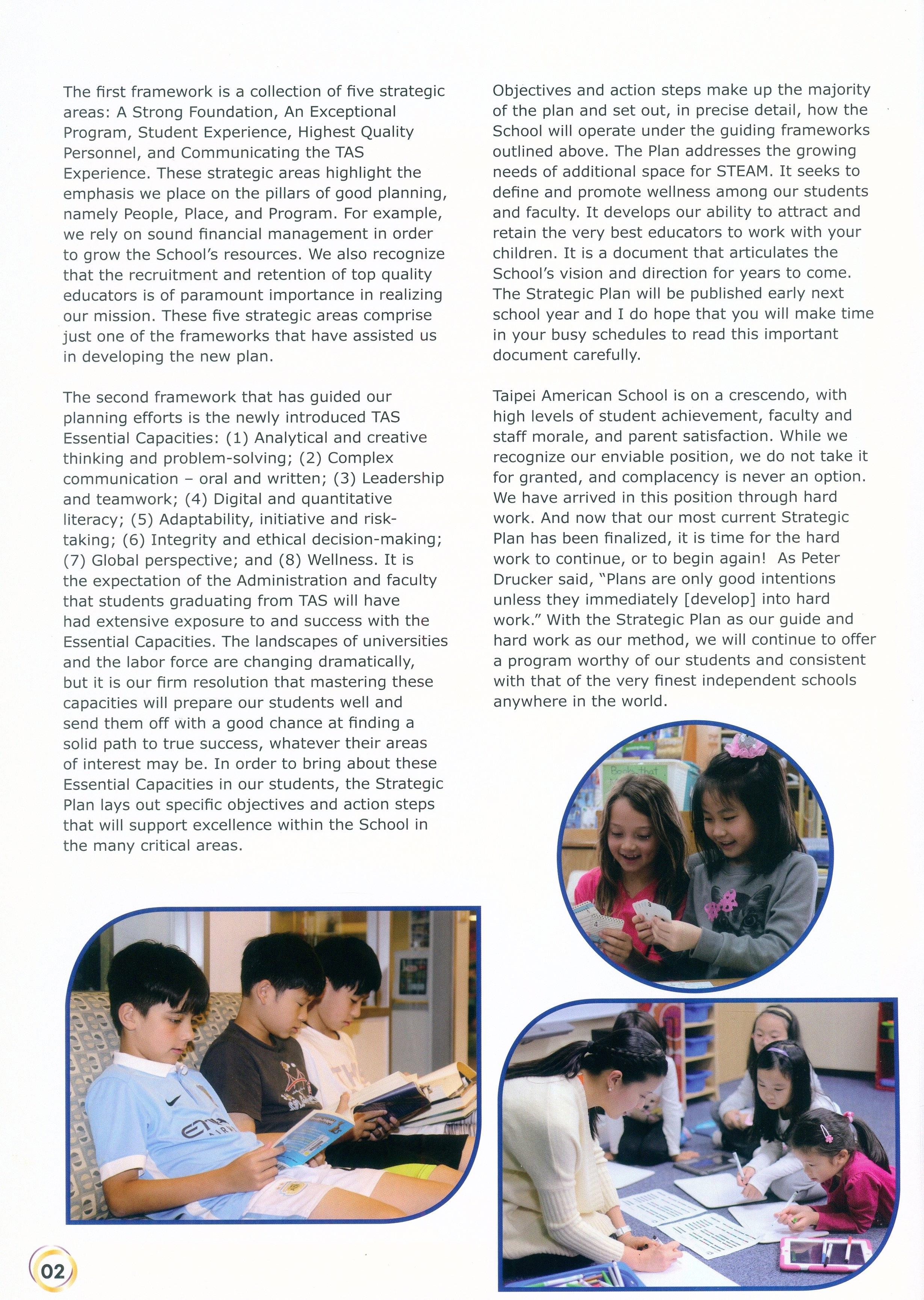 The first framework is a collection of five strategic areas: A Strong Foundation, An Exceptional Program, Student Experience, Highest Quality Personnel, and Communicating the TAS Experience. These strategic areas highlight the emphasis we place on the pillars of good planning, namely People, Place, and Program. For example, we rely on sound financial management in order to grow the School's resources. We also recognize that the recruitment and retention of top quality educators is of paramount importance in realizing our mission. These five strategic areas comprise just one of the frameworks that have assisted us in developing the new plan.

The second framework that has guided our planning efforts is the newly introduced TAS Essential Capacities: (1) Analytical and creative thinking and problem-solving; (2) Complex communication – oral and written; (3) Leadership and teamwork; (4) Digital and quantitative literacy; (5) Adaptability, initiative and risk-taking; (6) Integrity and ethical decision-making; (7) Global perspective; and (8) Wellness. It is the expectation of the Administration and faculty that students graduating from TAS will have had extensive exposure to and success with the Essential Capacities. The landscapes of universities and the labor force are changing dramatically, but it is our firm resolution that mastering these capacities will prepare our students well and send them off with a good chance at finding a solid path to true success, whatever their areas of interest may be. In order to bring about these Essential Capacities in our students, the Strategic Plan lays out specific objectives and action steps that will support excellence within the School in the many critical areas.

Objectives and action steps make up the majority of the plan and set out, in precise detail, how the School will operate under the guiding frameworks outlined above. The Plan addresses the growing needs of additional space for STEAM. It seeks to define and promote wellness among our students and faculty. It develops our ability to attract and retain the very best educators to work with your children. It is a document that articulates the School's vision and direction for years to come. The Strategic Plan will be published early next school year and I do hope that you will make time in your busy schedules to read this important document carefully.

Taipei American School is on a crescendo, with high levels of student achievement, faculty and staff morale, and parent satisfaction. While we recognize our enviable position, we do not take it for granted, and complacency is never an option. We have arrived in this position through hard work. And now that our most current Strategic Plan has been finalized, it is time for the hard work to continue, or to begin again! As Peter Drucker said, "Plans are only good intentions unless they immediately [develop] into hard work." With the Strategic Plan as our guide and hard work as our method, we will continue to offer a program worthy of our students and consistent with that of the very finest independent schools anywhere in the world.

02